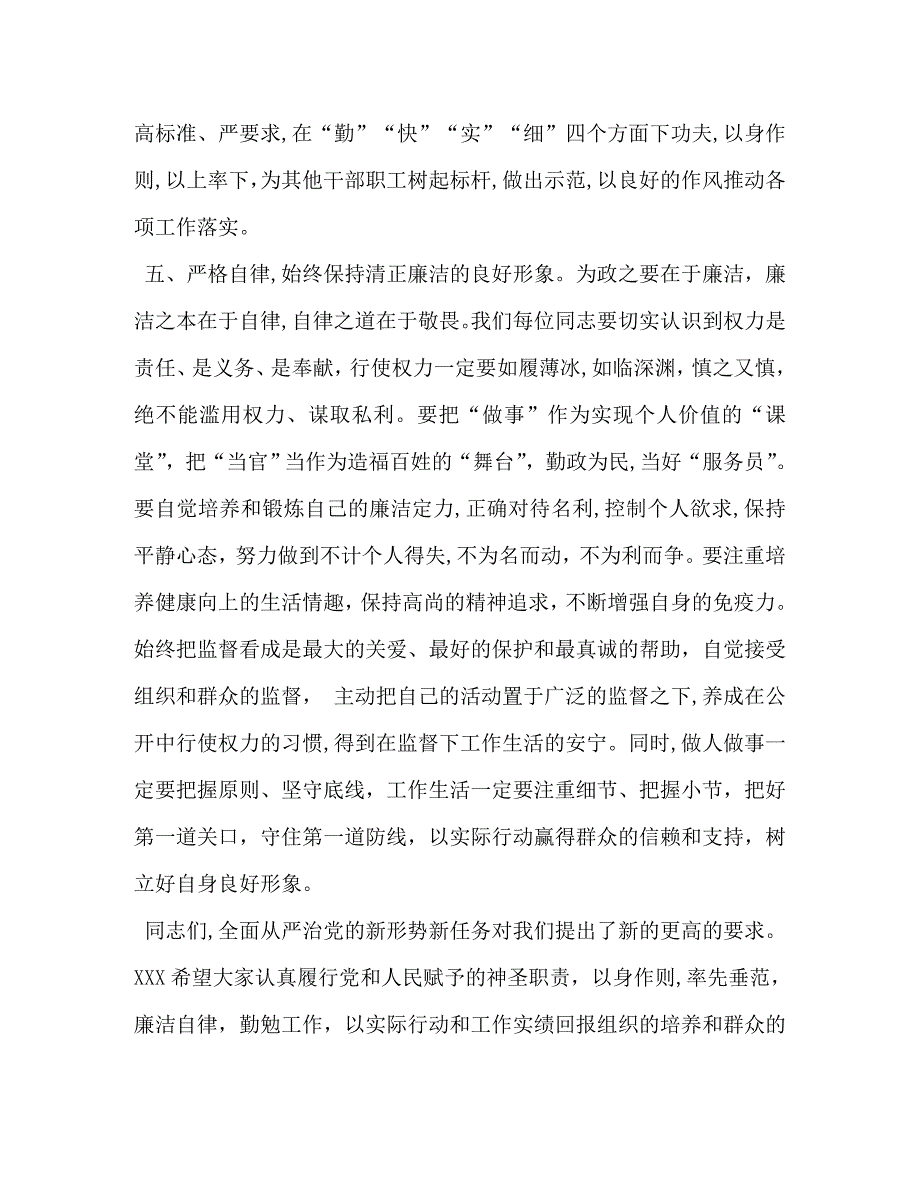 高标准、严要求,在“勤”“快”“实”“细”四个方面下功夫,以身作则,以上率下,为其他干部职工树起标杆,做出示范,以良好的作风推动各项工作落实。

五、严格自律,始终保持清正廉洁的良好形象。为政之要在于廉洁,廉洁之本在于自律,自律之道在于敬畏。我们每位同志要切实认识到权力是责任、是义务、是奉献,行使权力一定要如履薄冰,如临深渊,慎之又慎,绝不能滥用权力、谋取私利。要把“做事”作为实现个人价值的“课堂”,把“当官”当作为造福百姓的“舞台”,勤政为民,当好“服务员”。要自觉培养和锻炼自己的廉洁定力,正确对待名利,控制个人欲求,保持平静心态,努力做到不计个人得失,不为名而动,不为利而争。要注重培养健康向上的生活情趣,保持高尚的精神追求,不断增强自身的免疫力。始终把监督看成是最大的关爱、最好的保护和最真诚的帮助,自觉接受组织和群众的监督, 主动把自己的活动置于广泛的监督之下,养成在公开中行使权力的习惯,得到在监督下工作生活的安宁。同时,做人做事一定要把握原则、坚守底线,工作生活一定要注重细节、把握小节,把好第一道关口,守住第一道防线,以实际行动赢得群众的信赖和支持,树立好自身良好形象。

同志们,全面从严治党的新形势新任务对我们提出了新的更高的要求。XXX 希望大家认真履行党和人民赋予的神圣职责,以身作则,率先垂范,廉洁自律,勤勉工作,以实际行动和工作实绩回报组织的培养和群众的